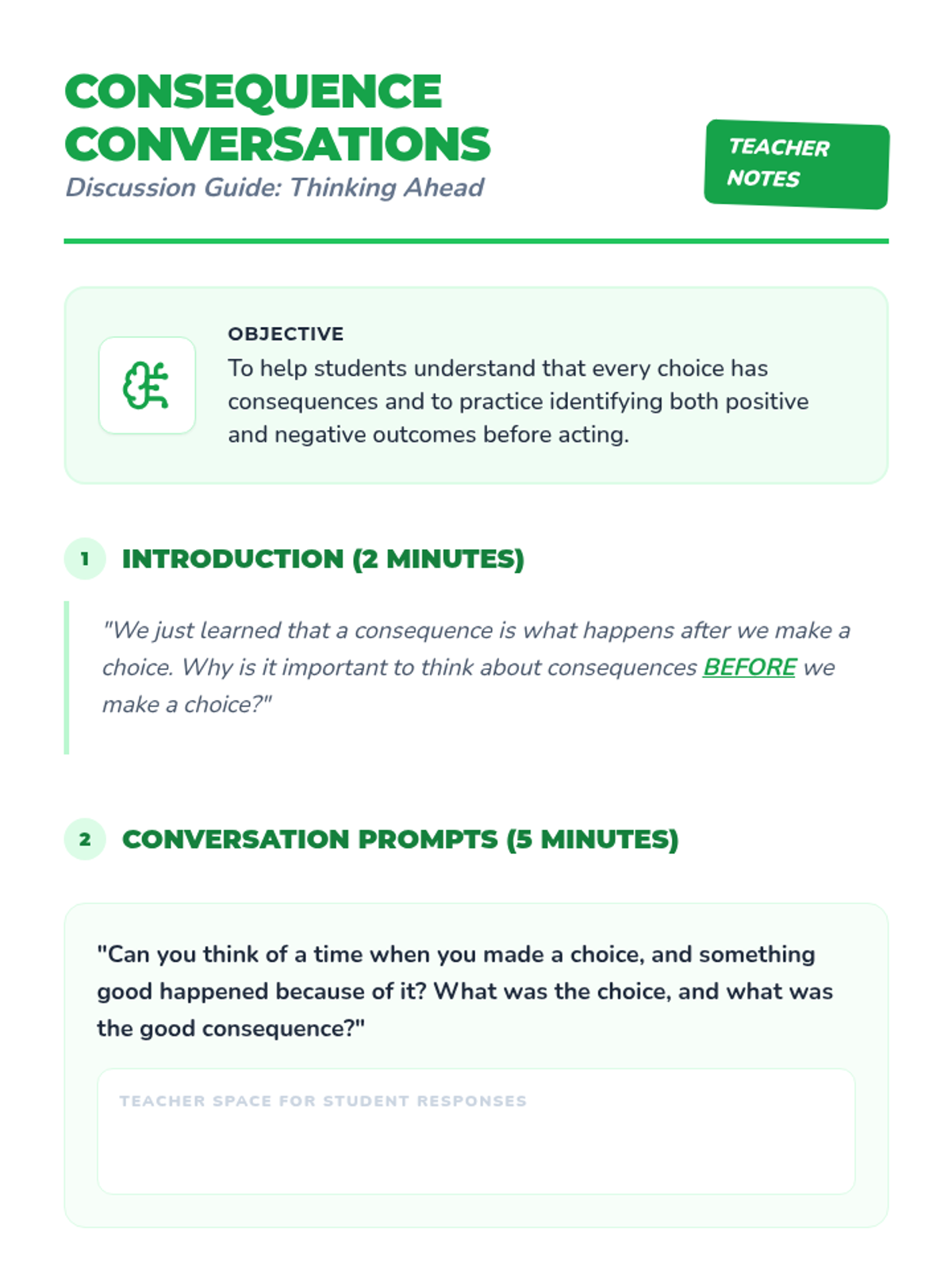 CONSEQUENCE CONVERSATIONS
Discussion Guide: Thinking Ahead

TEACHER NOTES

OBJECTIVE
To help students understand that every choice has consequences and to practice identifying both positive and negative outcomes before acting.

1 INTRODUCTION (2 MINUTES)

"We just learned that a consequence is what happens after we make a choice. Why is it important to think about consequences BEFORE we make a choice?"

2 CONVERSATION PROMPTS (5 MINUTES)

"Can you think of a time when you made a choice, and something good happened because of it? What was the choice, and what was the good consequence?"

TEACHER SPACE FOR STUDENT RESPONSES